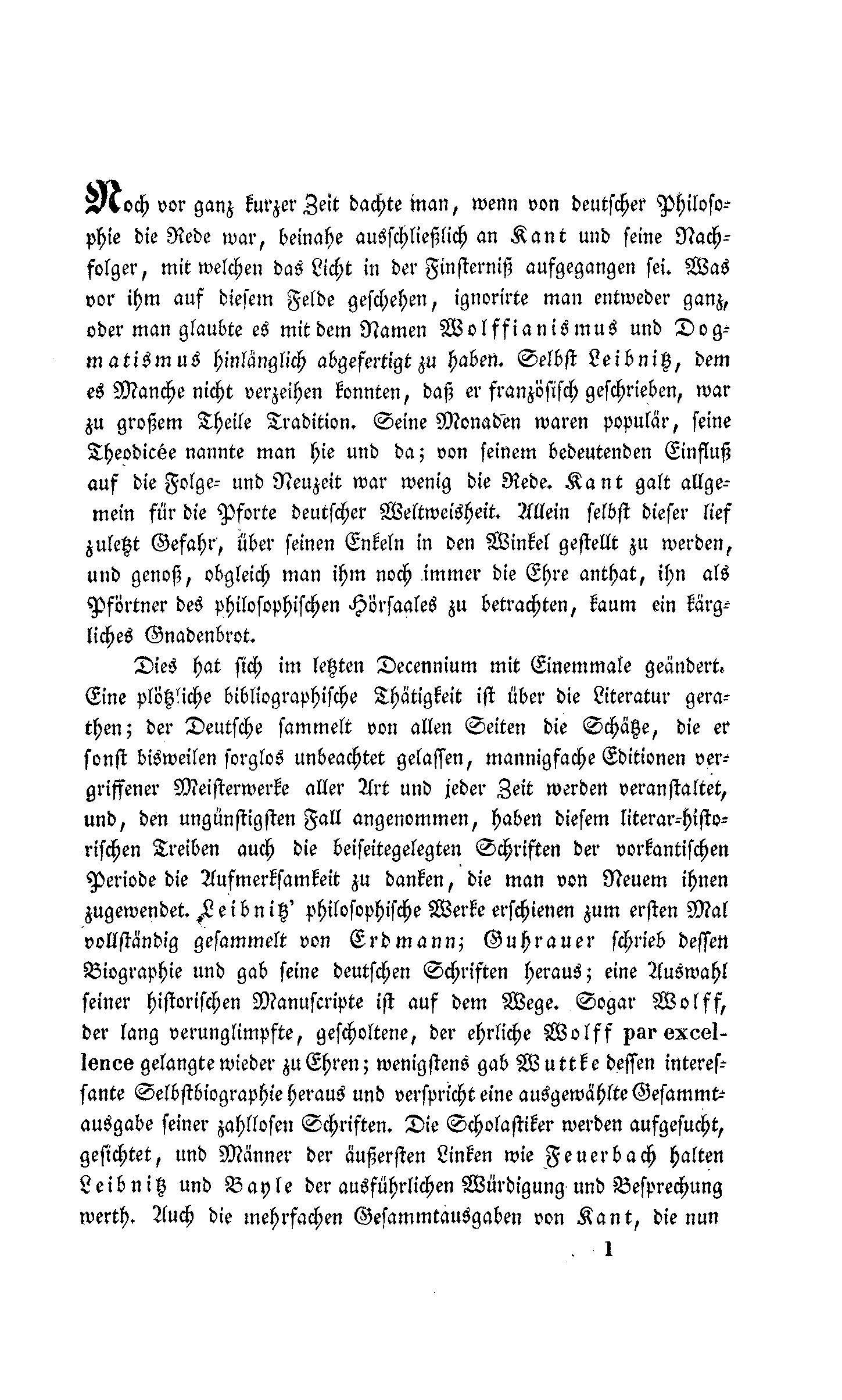 Noch vor ganz kurzer Zeit dachte man, wenn von deutscher Philosophie die Rede war, beinahe ausschließlich an Kant und seine Nachfolger, mit welchen das Licht in der Finsterniß aufgegangen sei. Was vor ihm auf diesem Felde geschehen, ignorirte man entweder ganz, oder man glaubte es mit dem Namen Wolffianismus und Dogmatismus hinlänglich abgefertigt zu haben. Selbst Leibnitz, dem es Manche nicht verzeihen konnten, daß er französisch geschrieben, war zu großem Theile Tradition. Seine Monaden waren populär, seine Theodicée nannte man hie und da; von seinem bedeutenden Einfluß auf die Folge- und Neuzeit war wenig die Rede. Kant galt allgemein für die Pforte deutscher Weltweisheit. Allein selbst dieser lief zuletzt Gefahr, über seinen Enkeln in den Winkel gestellt zu werden, und genoß, obgleich man ihm noch immer die Ehre anthat, ihn als Pförtner des philosophischen Hörsaales zu betrachten, kaum ein kärgliches Gnadenbrot.

Dies hat sich im letzten Decennium mit Einemmale geändert. Eine plötzliche bibliographische Thätigkeit ist über die Literatur gerathen; der Deutsche sammelt von allen Seiten die Schätze, die er sonst bisweilen sorglos unbeachtet gelassen, mannigfache Editionen vergriffener Meisterwerke aller Art und jeder Zeit werden veranstaltet, und, den ungünstigsten Fall angenommen, haben diesem literar-historischen Treiben auch die beiseitegelegten Schriften der vorkantischen Periode die Aufmerksamkeit zu danken, die man von Neuem ihnen zugewendet. Leibnitz' philosophische Werke erschienen zum ersten Mal vollständig gesammelt von Erdmann; Guhrauer schrieb dessen Biographie und gab seine deutschen Schriften heraus; eine Auswahl seiner historischen Manuscripte ist auf dem Wege. Sogar Wolff, der lang verunglimpfte, gescholtene, der ehrliche Wolff par excellence gelangte wieder zu Ehren; wenigstens gab Wuttke dessen interessante Selbstbiographie heraus und verspricht eine ausgewählte Gesammtausgabe seiner zahllosen Schriften. Die Scholastiker werden aufgesucht, gesichtet, und Männer der äußersten Linken wie Feuerbach halten Leibnitz und Bayle der ausführlichen Würdigung und Besprechung werth. Auch die mehrfachen Gesammtausgaben von Kant, die nun

1